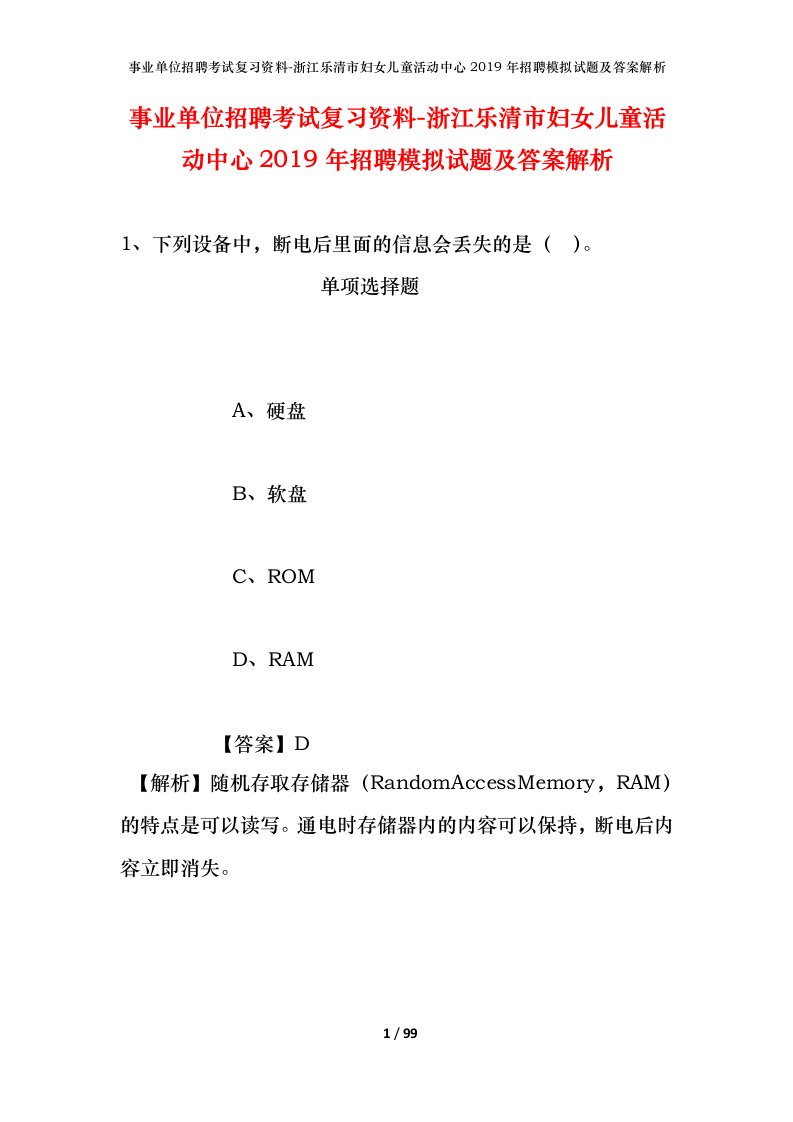 事业单位招聘考试复习资料-浙江乐清市妇女儿童活动中心 2019 年招聘模拟试题及答案解析

事业单位招聘考试复习资料-浙江乐清市妇女儿童活动中心 2019 年招聘模拟试题及答案解析

1、下列设备中，断电后里面的信息会丢失的是（ ）。

单项选择题

A、硬盘

B、软盘

C、ROM

D、RAM

【答案】D

【解析】随机存取存储器（RandomAccessMemory，RAM）的特点是可以读写。通电时存储器内的内容可以保持，断电后内容立即消失。

1 / 99